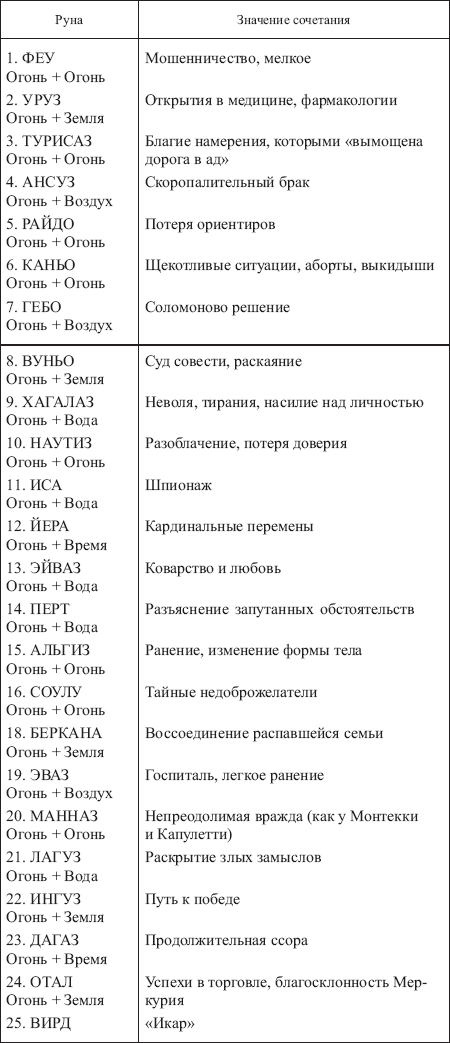 | Руна | Значение сочетания |
|---|---|
| 1. ФЕУ Огонь + Огонь | Мошенничество, мелкое |
| 2. УРУЗ Огонь + Земля | Открытия в медицине, фармакологии |
| 3. ТУРИСАЗ Огонь + Огонь | Благие намерения, которыми «вымощена дорога в ад» |
| 4. АНСУЗ Огонь + Воздух | Скоропалительный брак |
| 5. РАЙДО Огонь + Огонь | Потеря ориентиров |
| 6. КАНЬО Огонь + Огонь | Щекотливые ситуации, аборты, выкидыши |
| 7. ГЕБО Огонь + Воздух | Соломоново решение |
| 8. ВУНЬО Огонь + Земля | Суд совести, раскаяние |
| 9. ХАГАЛАЗ Огонь + Вода | Неволя, тирания, насилие над личностью |
| 10. НАУТИЗ Огонь + Огонь | Разоблачение, потеря доверия |
| 11. ИСА Огонь + Вода | Шпионаж |
| 12. ЙЕРА Огонь + Время | Кардинальные перемены |
| 13. ЭЙВАЗ Огонь + Вода | Коварство и любовь |
| 14. ПЕРТ Огонь + Вода | Разъяснение запутанных обстоятельств |
| 15. АЛЬГИЗ Огонь + Огонь | Ранение, изменение формы тела |
| 16. СОУЛУ Огонь + Огонь | Тайные недоброжелатели |
| 18. БЕРКАНА Огонь + Земля | Воссоединение распавшейся семьи |
| 19. ЭВАЗ Огонь + Воздух | Госпиталь, легкое ранение |
| 20. МАННАЗ Огонь + Огонь | Непреодолимая вражда (как у Монтекки и Капулетти) |
| 21. ЛАГУЗ Огонь + Вода | Раскрытие злых замыслов |
| 22. ИНГУЗ Огонь + Земля | Путь к победе |
| 23. ДАГАЗ Огонь + Время | Продолжительная ссора |
| 24. ОТАЛ Огонь + Земля | Успехи в торговле, благосклонность Меркурия |
| 25. ВИРД | «Икар» |